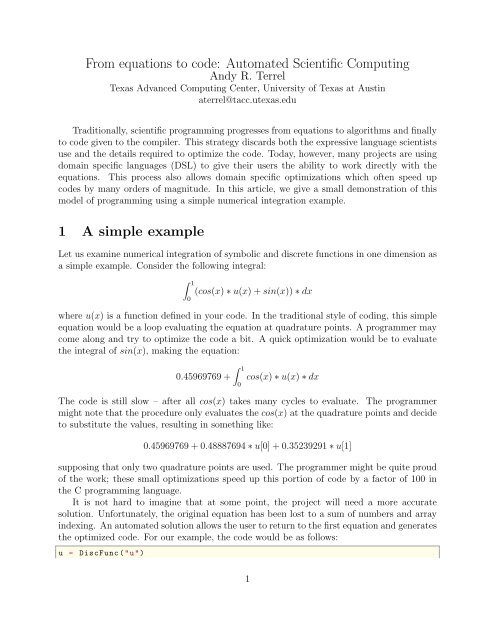 From equations to code: Automated Scientific Computing
Andy R. Terrel
Texas Advanced Computing Center, University of Texas at Austin
aterrel@tacc.utexas.edu

Traditionally, scientific programming progresses from equations to algorithms and finally to code given to the compiler. This strategy discards both the expressive language scientists use and the details required to optimize the code. Today, however, many projects are using domain specific languages (DSL) to give their users the ability to work directly with the equations. This process also allows domain specific optimizations which often speed up codes by many orders of magnitude. In this article, we give a small demonstration of this model of programming using a simple numerical integration example.

1 A simple example

Let us examine numerical integration of symbolic and discrete functions in one dimension as a simple example. Consider the following integral:

$\int_0^1 (cos(x) * u(x) + sin(x)) * dx$

where $u(x)$ is a function defined in your code. In the traditional style of coding, this simple equation would be a loop evaluating the equation at quadrature points. A programmer may come along and try to optimize the code a bit. A quick optimization would be to evaluate the integral of $sin(x)$, making the equation:

$0.45969769 + \int_0^1 cos(x) * u(x) * dx$

The code is still slow – after all $cos(x)$ takes many cycles to evaluate. The programmer might note that the procedure only evaluates the $cos(x)$ at the quadrature points and decide to substitute the values, resulting in something like:

$0.45969769 + 0.48887694 * u[0] + 0.35239291 * u[1]$

supposing that only two quadrature points are used. The programmer might be quite proud of the work; these small optimizations speed up this portion of code by a factor of 100 in the C programming language.

It is not hard to imagine that at some point, the project will need a more accurate solution. Unfortunately, the original equation has been lost to a sum of numbers and array indexing. An automated solution allows the user to return to the first equation and generates the optimized code. For our example, the code would be as follows:

u = DiscFunc("u")

1